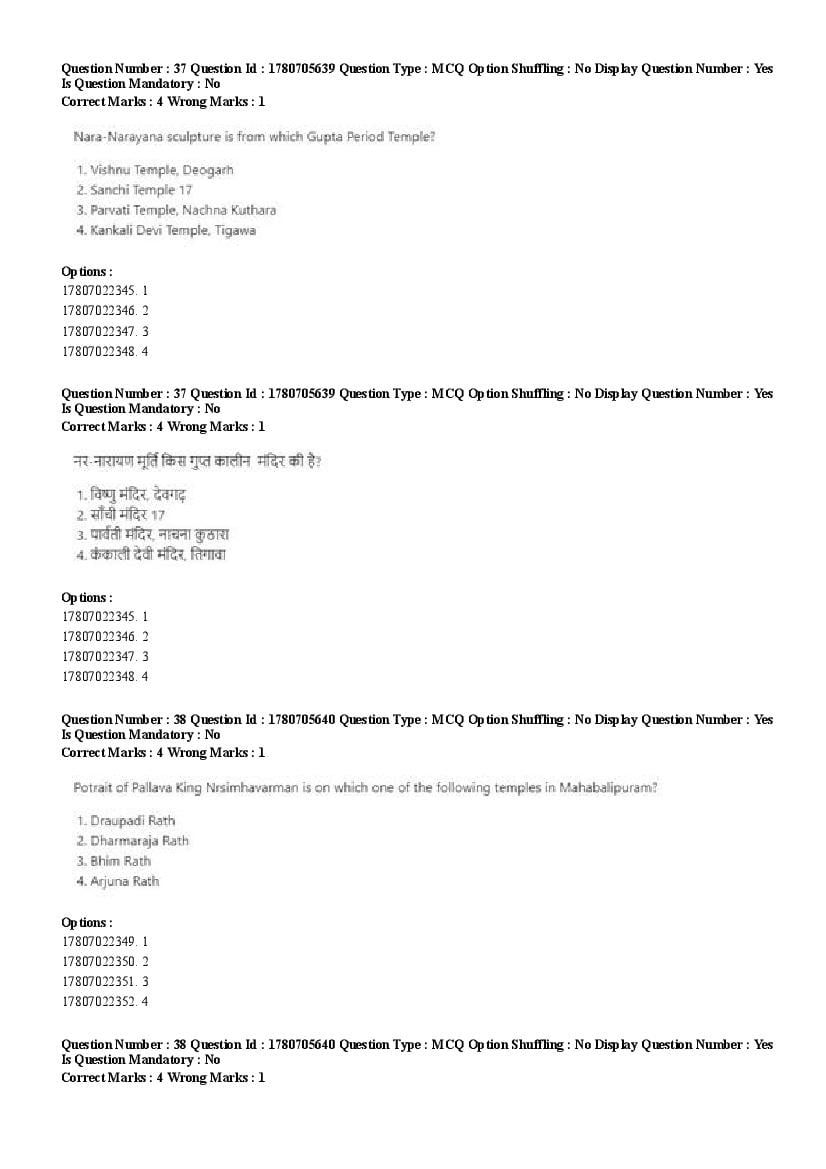 Question Number : 37 Question Id : 1780705639 Question Type : MCQ Option Shuffling : No Display Question Number : Yes Is Question Mandatory : No
Correct Marks : 4 Wrong Marks : 1

Nara-Narayana sculpture is from which Gupta Period Temple?

1. Vishnu Temple, Deogarh
2. Sanchi Temple 17
3. Parvati Temple, Nachna Kuthara
4. Kankali Devi Temple, Tigawa

Options :
17807022345. 1
17807022346. 2
17807022347. 3
17807022348. 4

Question Number : 37 Question Id : 1780705639 Question Type : MCQ Option Shuffling : No Display Question Number : Yes Is Question Mandatory : No
Correct Marks : 4 Wrong Marks : 1

नर-नारायण मूर्ति किस गुप्त कालीन मंदिर की है?

1. विष्णु मंदिर, देवगढ़
2. साँची मंदिर 17
3. पार्वती मंदिर, नाचना कुठारा
4. कंकाली देवी मंदिर, तिगावा

Options :
17807022345. 1
17807022346. 2
17807022347. 3
17807022348. 4

Question Number : 38 Question Id : 1780705640 Question Type : MCQ Option Shuffling : No Display Question Number : Yes Is Question Mandatory : No
Correct Marks : 4 Wrong Marks : 1

Potrait of Pallava King Nrsimhavarman is on which one of the following temples in Mahabalipuram?

1. Draupadi Rath
2. Dharmaraja Rath
3. Bhim Rath
4. Arjuna Rath

Options :
17807022349. 1
17807022350. 2
17807022351. 3
17807022352. 4

Question Number : 38 Question Id : 1780705640 Question Type : MCQ Option Shuffling : No Display Question Number : Yes Is Question Mandatory : No
Correct Marks : 4 Wrong Marks : 1